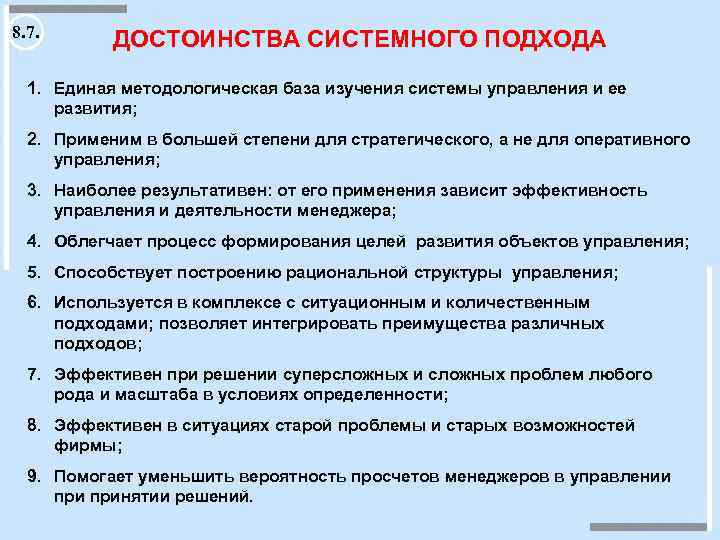 8.7.

ДОСТОИНСТВА СИСТЕМНОГО ПОДХОДА

1. Единая методологическая база изучения системы управления и ее развития;

2. Применим в большей степени для стратегического, а не для оперативного управления;

3. Наиболее результативен: от его применения зависит эффективность управления и деятельности менеджера;

4. Облегчает процесс формирования целей развития объектов управления;

5. Способствует построению рациональной структуры управления;

6. Используется в комплексе с ситуационным и количественным подходами; позволяет интегрировать преимущества различных подходов;

7. Эффективен при решении суперсложных и сложных проблем любого рода и масштаба в условиях определенности;

8. Эффективен в ситуациях старой проблемы и старых возможностей фирмы;

9. Помогает уменьшить вероятность просчетов менеджеров в управлении при принятии решений.